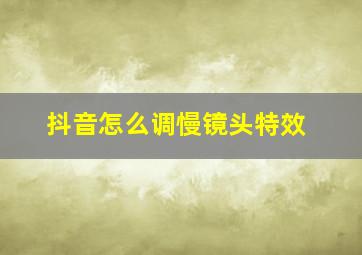 抖音怎么调慢镜头特效